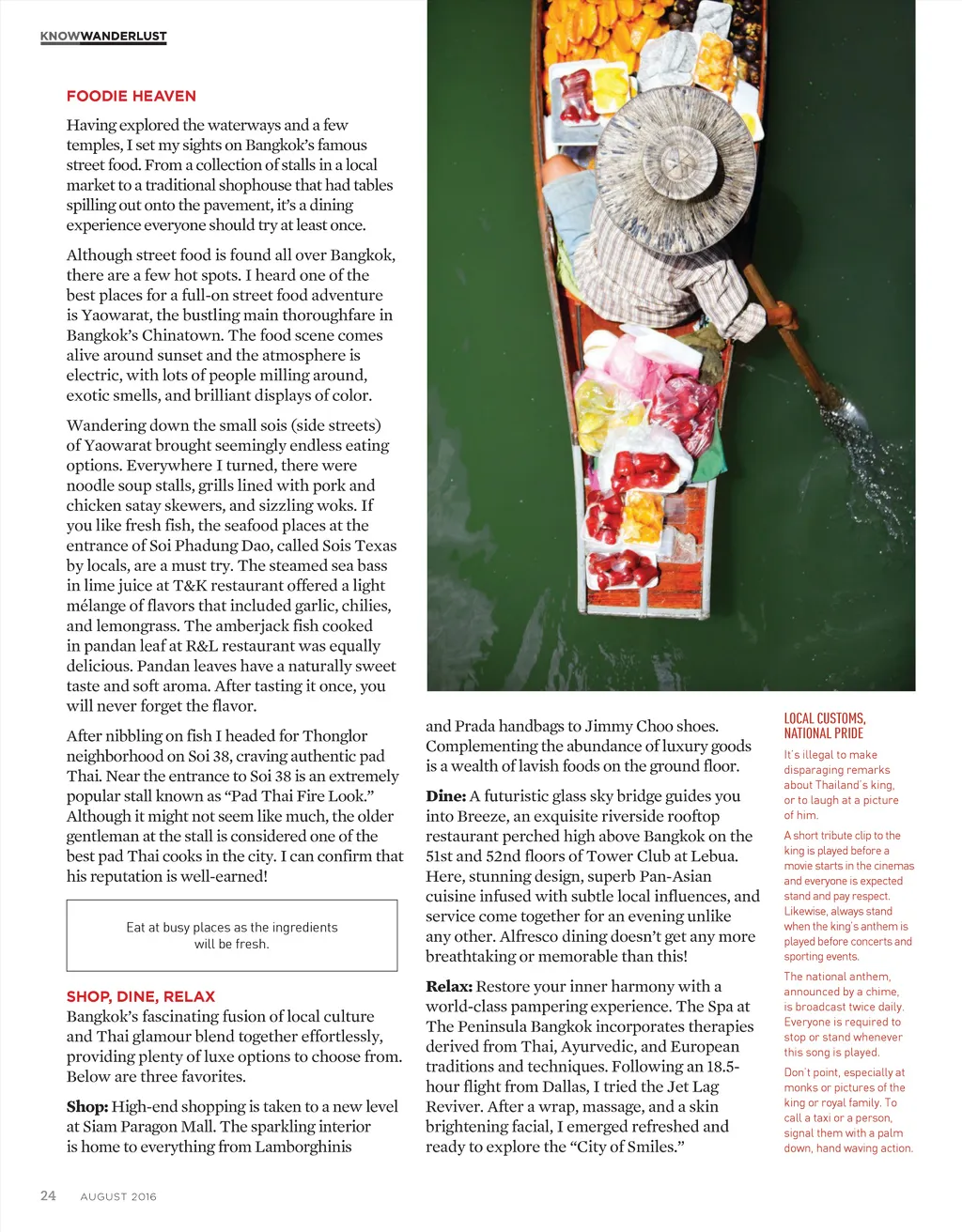 KNOWWANDERLUST

FOODIE HEAVEN

Having explored the waterways and a few temples, I set my sights on Bangkok's famous street food. From a collection of stalls in a local market to a traditional shophouse that had tables spilling out onto the pavement, it's a dining experience everyone should try at least once.

Although street food is found all over Bangkok, there are a few hot spots. I heard one of the best places for a full-on street food adventure is Yaowarat, the bustling main thoroughfare in Bangkok's Chinatown. The food scene comes alive around sunset and the atmosphere is electric, with lots of people milling around, exotic smells, and brilliant displays of color.

Wandering down the small sois (side streets) of Yaowarat brought seemingly endless eating options. Everywhere I turned, there were noodle soup stalls, grills lined with pork and chicken satay skewers, and sizzling woks. If you like fresh fish, the seafood places at the entrance of Soi Phadung Dao, called Sois Texas by locals, are a must try. The steamed sea bass in lime juice at T&K restaurant offered a light mélange of flavors that included garlic, chilies, and lemongrass. The amberjack fish cooked in pandan leaf at R&L restaurant was equally delicious. Pandan leaves have a naturally sweet taste and soft aroma. After tasting it once, you will never forget the flavor.

After nibbling on fish I headed for Thonglor neighborhood on Soi 38, craving authentic pad Thai. Near the entrance to Soi 38 is an extremely popular stall known as "Pad Thai Fire Look." Although it might not seem like much, the older gentleman at the stall is considered one of the best pad Thai cooks in the city. I can confirm that his reputation is well-earned!

Eat at busy places as the ingredients will be fresh.

SHOP, DINE, RELAX
Bangkok's fascinating fusion of local culture and Thai glamour blend together effortlessly, providing plenty of luxe options to choose from. Below are three favorites.

Shop: High-end shopping is taken to a new level at Siam Paragon Mall. The sparkling interior is home to everything from Lamborghinis and Prada handbags to Jimmy Choo shoes. Complementing the abundance of luxury goods is a wealth of lavish foods on the ground floor.

Dine: A futuristic glass sky bridge guides you into Breeze, an exquisite riverside rooftop restaurant perched high above Bangkok on the 51st and 52nd floors of Tower Club at Lebua. Here, stunning design, superb Pan-Asian cuisine infused with subtle local influences, and service come together for an evening unlike any other. Alfresco dining doesn't get any more breathtaking or memorable than this!

Relax: Restore your inner harmony with a world-class pampering experience. The Spa at The Peninsula Bangkok incorporates therapies derived from Thai, Ayurvedic, and European traditions and techniques. Following an 18.5-hour flight from Dallas, I tried the Jet Lag Reviver. After a wrap, massage, and a skin brightening facial, I emerged refreshed and ready to explore the "City of Smiles."

LOCAL CUSTOMS, NATIONAL PRIDE

It's illegal to make disparaging remarks about Thailand's king, or to laugh at a picture of him.

A short tribute clip to the king is played before a movie starts in the cinemas and everyone is expected stand and pay respect. Likewise, always stand when the king's anthem is played before concerts and sporting events.

The national anthem, announced by a chime, is broadcast twice daily. Everyone is required to stop or stand whenever this song is played.

Don't point, especially at monks or pictures of the king or royal family. To call a taxi or a person, signal them with a palm down, hand waving action.

24 AUGUST 2016